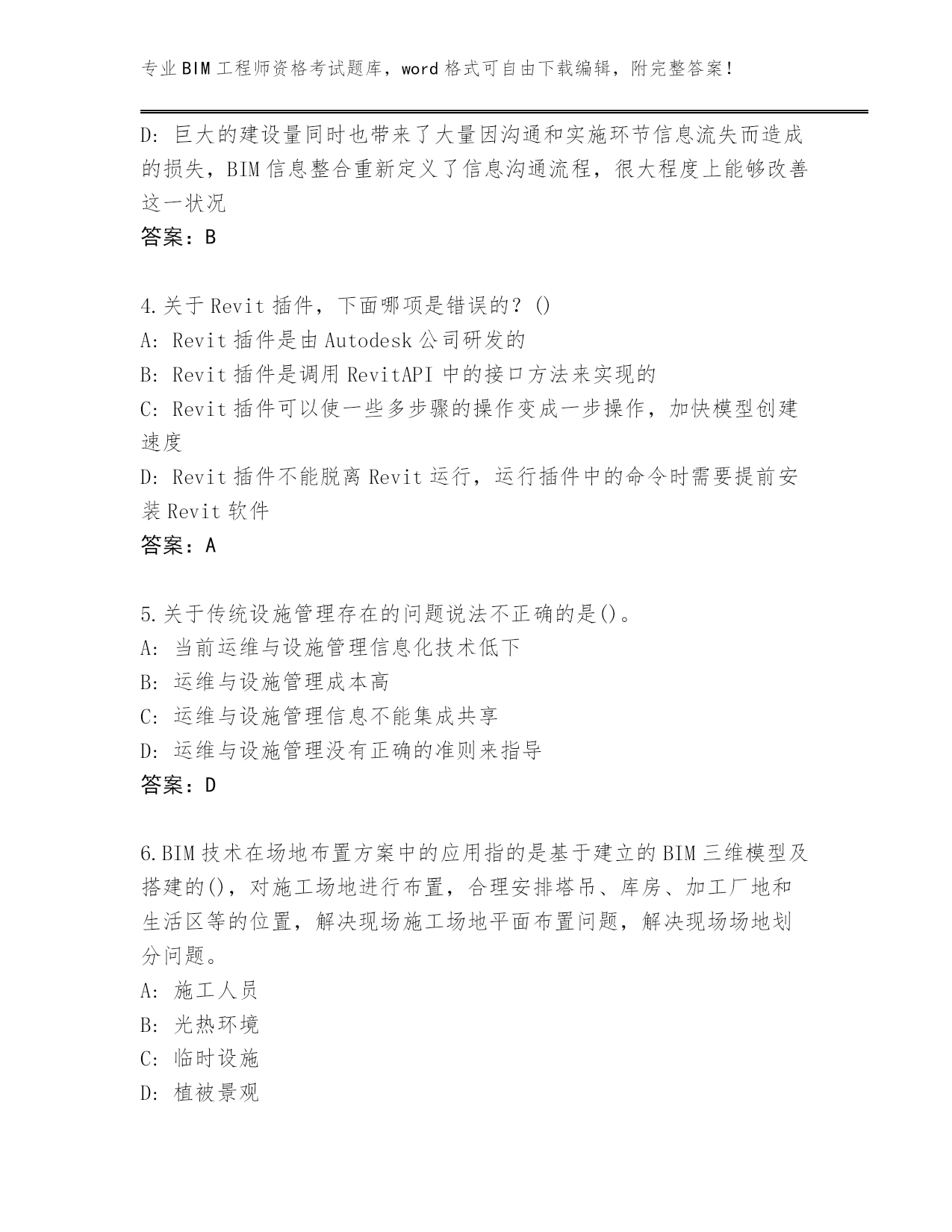 专业BIM工程师资格考试题库，word格式可自由下载编辑，附完整答案！

D：巨大的建设量同时也带来了大量因沟通和实施环节信息流失而造成的损失，BIM信息整合重新定义了信息沟通流程，很大程度上能够改善这一状况

答案：B

4.关于Revit插件，下面哪项是错误的？()

A：Revit插件是由Autodesk公司研发的

B：Revit插件是调用RevitAPI中的接口方法来实现的

C：Revit插件可以使一些多步骤的操作变成一步操作，加快模型创建速度

D：Revit插件不能脱离Revit运行，运行插件中的命令时需要提前安装Revit软件

答案：A

5.关于传统设施管理存在的问题说法不正确的是()。

A：当前运维与设施管理信息化技术低下

B：运维与设施管理成本高

C：运维与设施管理信息不能集成共享

D：运维与设施管理没有正确的准则来指导

答案：D

6.BIM技术在场地布置方案中的应用指的是基于建立的BIM三维模型及搭建的()，对施工场地进行布置，合理安排塔吊、库房、加工厂地和生活区等的位置，解决现场施工场地平面布置问题，解决现场场地划分问题。

A：施工人员

B：光热环境

C：临时设施

D：植被景观